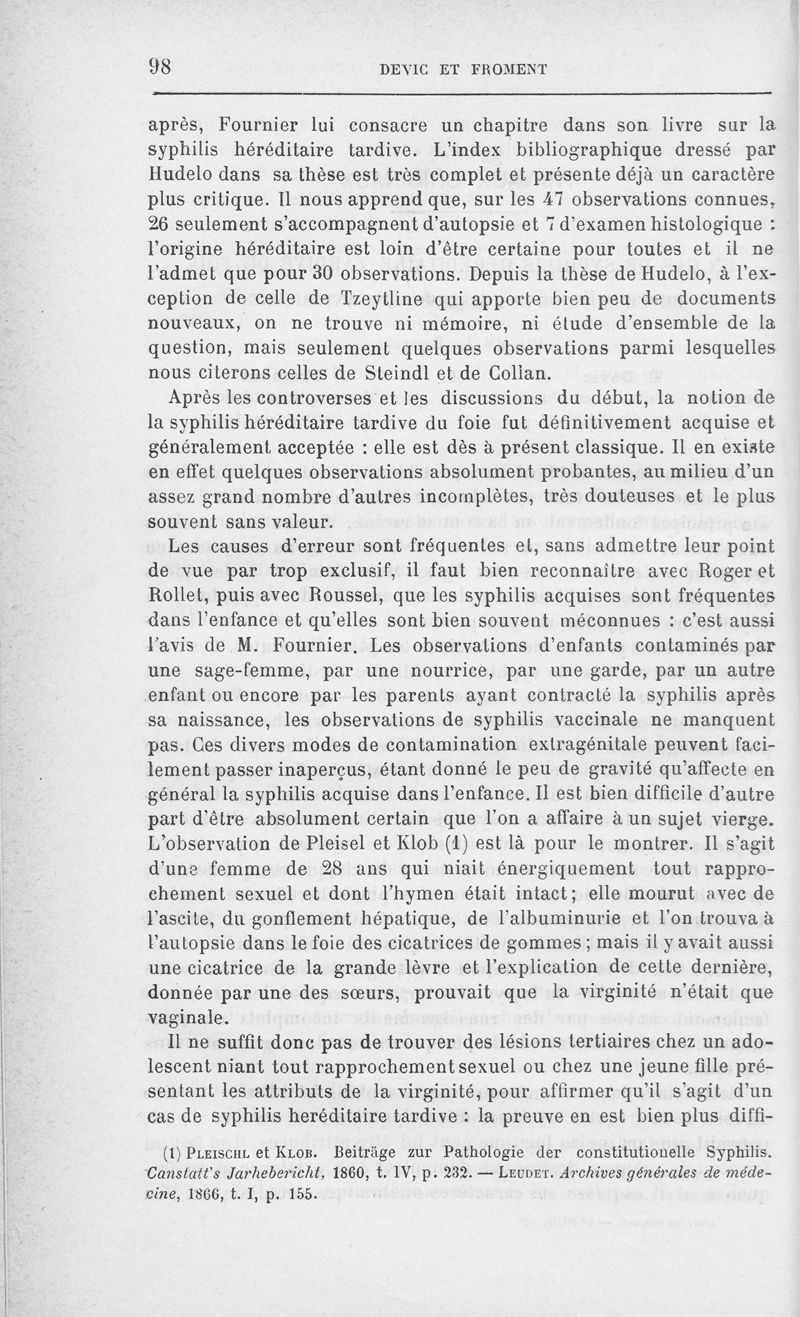 98 DEVIC ET FROMENT

après, Fournier lui consacre un chapitre dans son livre sur la syphilis héréditaire tardive. L'index bibliographique dressé par Hudelo dans sa thèse est très complet et présente déjà un caractère plus critique. Il nous apprend que, sur les 47 observations connues, 26 seulement s'accompagnent d'autopsie et 7 d'examen histologique : l'origine héréditaire est loin d'être certaine pour toutes et il ne l'admet que pour 30 observations. Depuis la thèse de Hudelo, à l'exception de celle de Tzeytline qui apporte bien peu de documents nouveaux, on ne trouve ni mémoire, ni étude d'ensemble de la question, mais seulement quelques observations parmi lesquelles nous citerons celles de Steindl et de Collan.

Après les controverses et les discussions du début, la notion de la syphilis héréditaire tardive du foie fut définitivement acquise et généralement acceptée : elle est dès à présent classique. Il en existe en effet quelques observations absolument probantes, au milieu d'un assez grand nombre d'autres incomplètes, très douteuses et le plus souvent sans valeur.

Les causes d'erreur sont fréquentes et, sans admettre leur point de vue par trop exclusif, il faut bien reconnaître avec Roger et Rollet, puis avec Roussel, que les syphilis acquises sont fréquentes dans l'enfance et qu'elles sont bien souvent méconnues : c'est aussi l'avis de M. Fournier. Les observations d'enfants contaminés par une sage-femme, par une nourrice, par une garde, par un autre enfant ou encore par les parents ayant contracté la syphilis après sa naissance, les observations de syphilis vaccinale ne manquent pas. Ces divers modes de contamination extragénitale peuvent facilement passer inaperçus, étant donné le peu de gravité qu'affecte en général la syphilis acquise dans l'enfance. Il est bien difficile d'autre part d'être absolument certain que l'on a affaire à un sujet vierge. L'observation de Pleisel et Klob (1) est là pour le montrer. Il s'agit d'une femme de 28 ans qui niait énergiquement tout rapprochement sexuel et dont l'hymen était intact; elle mourut avec de l'ascite, du gonflement hépatique, de l'albuminurie et l'on trouva à l'autopsie dans le foie des cicatrices de gommes ; mais il y avait aussi une cicatrice de la grande lèvre et l'explication de cette dernière, donnée par une des sœurs, prouvait que la virginité n'était que vaginale.

Il ne suffit donc pas de trouver des lésions tertiaires chez un adolescent niant tout rapprochement sexuel ou chez une jeune fille présentant les attributs de la virginité, pour affirmer qu'il s'agit d'un cas de syphilis heréditaire tardive : la preuve en est bien plus diffi-

(1) PLEISCHL et KLOB. Beiträge zur Pathologie der constitutionelle Syphilis. Canstatt's Jarhebericht, 1860, t. IV, p. 232. — LEUDET. Archives générales de médecine, 1866, t. I, p. 155.